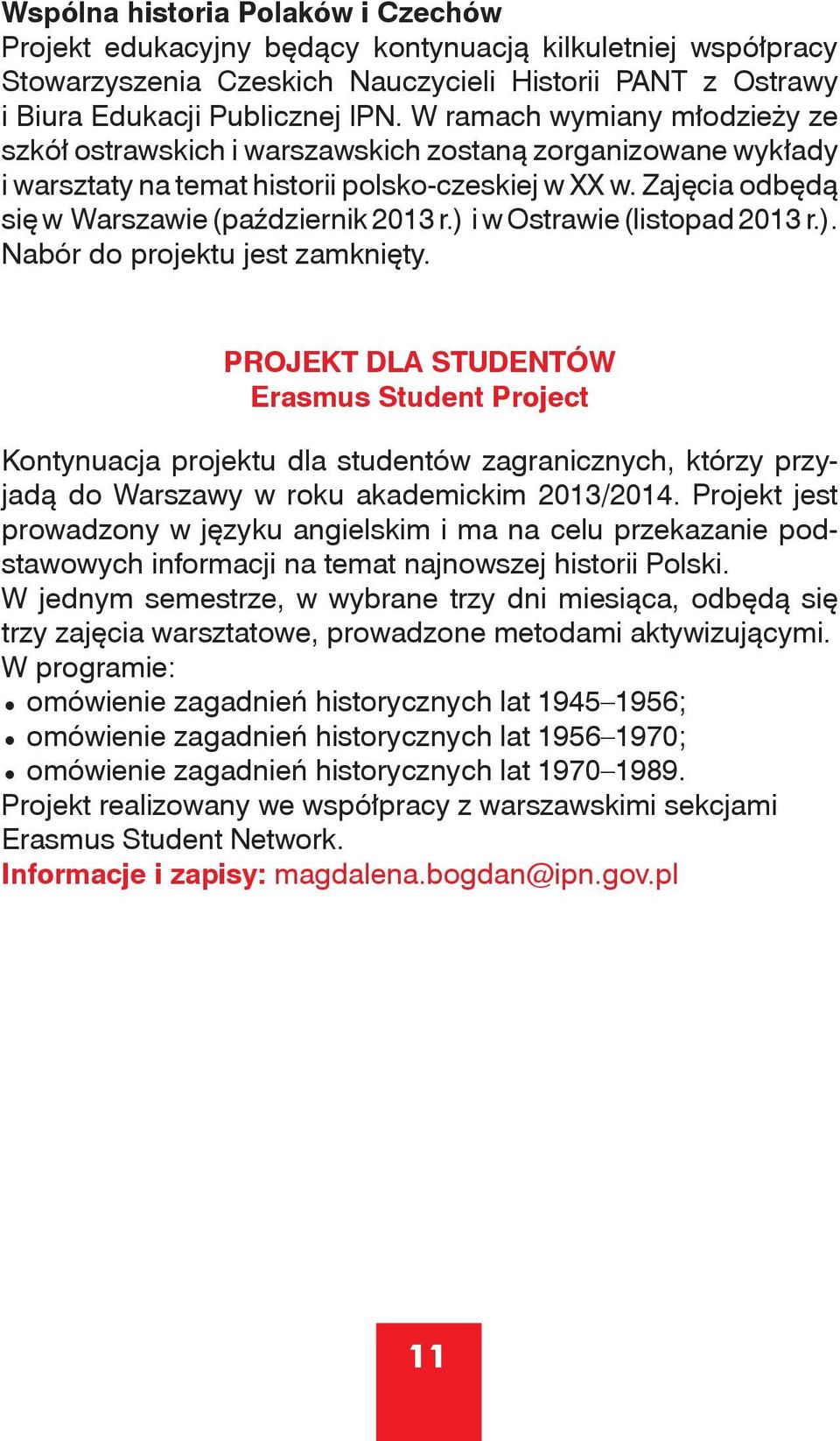 Wspólna historia Polaków i Czechów
Projekt edukacyjny będący kontynuacją kilkuletniej współpracy Stowarzyszenia Czeskich Nauczycieli Historii PANT z Ostrawy i Biura Edukacji Publicznej IPN. W ramach wymiany młodzieży ze szkół ostrawskich i warszawskich zostaną zorganizowane wykłady i warsztaty na temat historii polsko-czeskiej w XX w. Zajęcia odbędą się w Warszawie (październik 2013 r.) i w Ostrawie (listopad 2013 r.). Nabór do projektu jest zamknięty.

PROJEKT DLA STUDENTÓW
Erasmus Student Project

Kontynuacja projektu dla studentów zagranicznych, którzy przyjadą do Warszawy w roku akademickim 2013/2014. Projekt jest prowadzony w języku angielskim i ma na celu przekazanie podstawowych informacji na temat najnowszej historii Polski.
W jednym semestrze, w wybrane trzy dni miesiąca, odbędą się trzy zajęcia warsztatowe, prowadzone metodami aktywizującymi.
W programie:
• omówienie zagadnień historycznych lat 1945–1956;
• omówienie zagadnień historycznych lat 1956–1970;
• omówienie zagadnień historycznych lat 1970–1989.
Projekt realizowany we współpracy z warszawskimi sekcjami Erasmus Student Network.
Informacje i zapisy: magdalena.bogdan@ipn.gov.pl

11